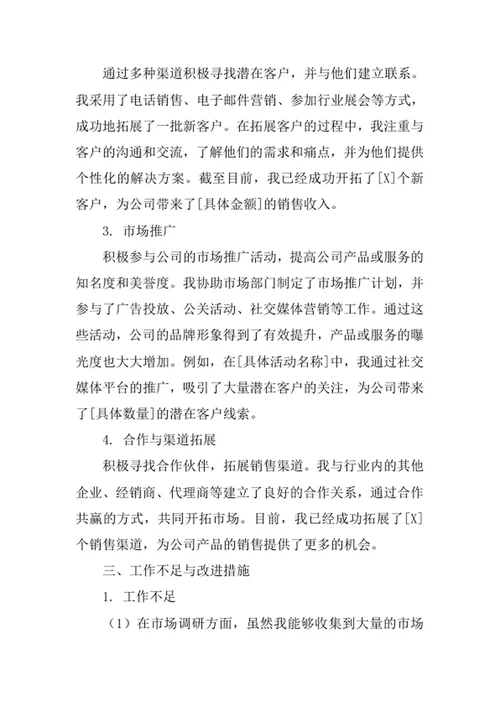 通过多种渠道积极寻找潜在客户，并与他们建立联系。我采用了电话销售、电子邮件营销、参加行业展会等方式，成功地拓展了一批新客户。在拓展客户的过程中，我注重与客户的沟通和交流，了解他们的需求和痛点，并为他们提供个性化的解决方案。截至目前，我已经成功开拓了[X]个新客户，为公司带来了[具体金额]的销售收入。

3. 市场推广

积极参与公司的市场推广活动，提高公司产品或服务的知名度和美誉度。我协助市场部门制定了市场推广计划，并参与了广告投放、公关活动、社交媒体营销等工作。通过这些活动，公司的品牌形象得到了有效提升，产品或服务的曝光度也大大增加。例如，在[具体活动名称]中，我通过社交媒体平台的推广，吸引了大量潜在客户的关注，为公司带来了[具体数量]的潜在客户线索。

4. 合作与渠道拓展

积极寻找合作伙伴，拓展销售渠道。我与行业内的其他企业、经销商、代理商等建立了良好的合作关系，通过合作共赢的方式，共同开拓市场。目前，我已经成功拓展了[X]个销售渠道，为公司产品的销售提供了更多的机会。

三、工作不足与改进措施

1. 工作不足

（1）在市场调研方面，虽然我能够收集到大量的市场